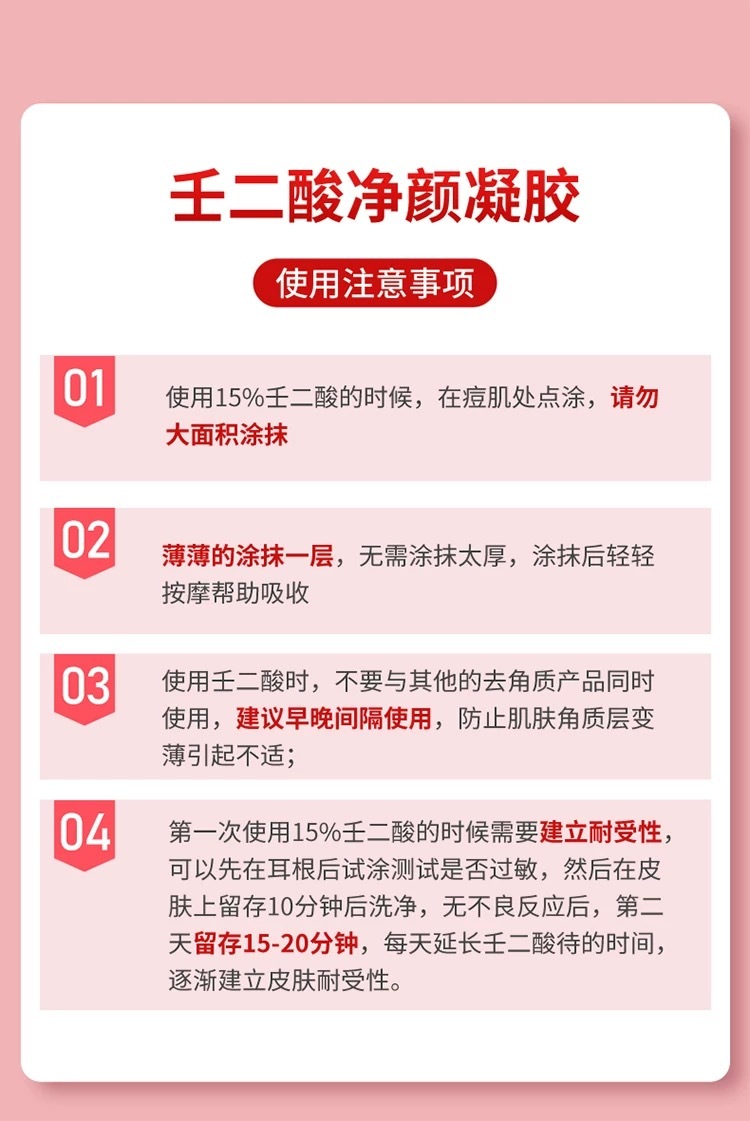 壬二酸净颜凝胶

使用注意事项

01

使用15%壬二酸的时候，在痘肌处点涂，请勿大面积涂抹

02

薄薄的涂抹一层，无需涂抹太厚，涂抹后轻轻按摩帮助吸收

03

使用壬二酸时，不要与其他的去角质产品同时使用，建议早晚间隔使用，防止肌肤角质层变薄引起不适；

04

第一次使用15%壬二酸的时候需要建立耐受性，可以先在耳根后试涂测试是否过敏，然后在皮肤上留存10分钟后洗净，无不良反应后，第二天留存15-20分钟，每天延长壬二酸待的时间，逐渐建立皮肤耐受性。